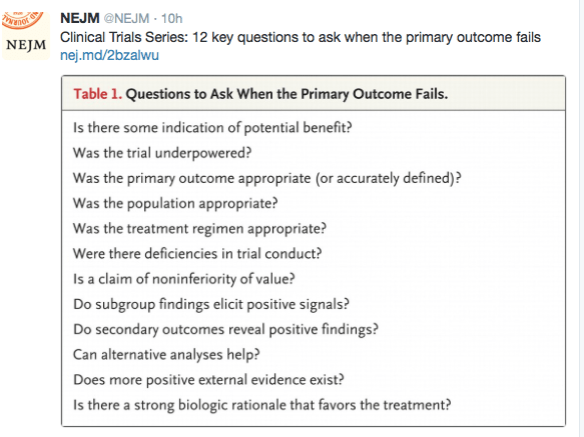 NEJM

NEJM @NEJM · 10h
Clinical Trials Series: 12 key questions to ask when the primary outcome fails nej.md/2bzalwu

Table 1. Questions to Ask When the Primary Outcome Fails.

Is there some indication of potential benefit?
Was the trial underpowered?
Was the primary outcome appropriate (or accurately defined)?
Was the population appropriate?
Was the treatment regimen appropriate?
Were there deficiencies in trial conduct?
Is a claim of noninferiority of value?
Do subgroup findings elicit positive signals?
Do secondary outcomes reveal positive findings?
Can alternative analyses help?
Does more positive external evidence exist?
Is there a strong biologic rationale that favors the treatment?